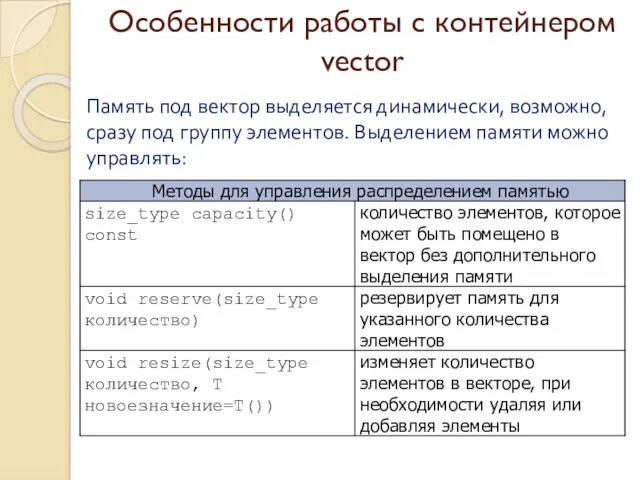 Особенности работы с контейнером vector

Память под вектор выделяется динамически, возможно, сразу под группу элементов. Выделением памяти можно управлять:

| Методы для управления распределением памятью | |
|---|---|
| size_type capacity() const | количество элементов, которое может быть помещено в вектор без дополнительного выделения памяти |
| void reserve(size_type количество) | резервирует память для указанного количества элементов |
| void resize(size_type количество, T новоезначение=T()) | изменяет количество элементов в векторе, при необходимости удаляя или добавляя элементы |